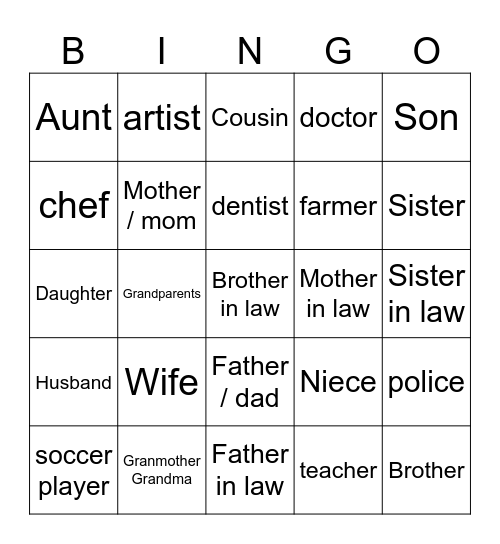 | B | I | N | G | O |
|---|---|---|---|---|
| Aunt | artist | Cousin | doctor | Son |
| chef | Mother / mom | dentist | farmer | Sister |
| Daughter | Grandparents | Brother in law | Mother in law | Sister in law |
| Husband | Wife | Father / dad | Niece | police |
| soccer player | Granmother Grandma | Father in law | teacher | Brother |